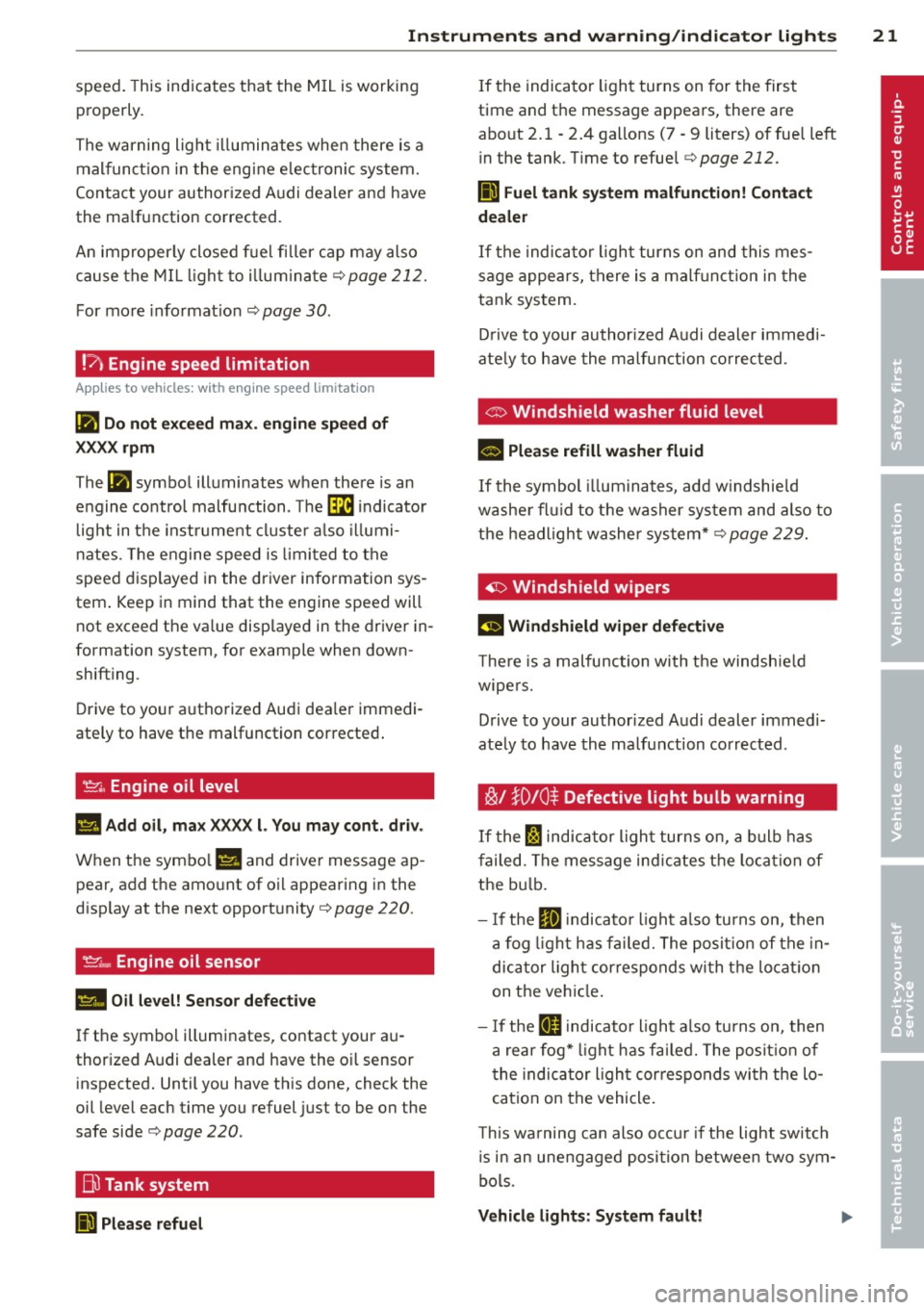 Instruments and warning/indicator lights 21

speed. This indicates that the MIL is working properly.

The warning light illuminates when there is a malfunction in the engine electronic system. Contact your authorized Audi dealer and have the malfunction corrected.

An improperly closed fuel filler cap may also cause the MIL light to illuminate ⇨ page 212.

For more information ⇨ page 30.

Engine speed limitation

Applies to vehicles: with engine speed limitation

Do not exceed max. engine speed of XXXX rpm

The symbol illuminates when there is an engine control malfunction. The EPC indicator light in the instrument cluster also illuminates. The engine speed is limited to the speed displayed in the driver information system. Keep in mind that the engine speed will not exceed the value displayed in the driver information system, for example when downshifting.

Drive to your authorized Audi dealer immediately to have the malfunction corrected.

Engine oil level

Add oil, max XXXX l. You may cont. driv.

When the symbol and driver message appear, add the amount of oil appearing in the display at the next opportunity ⇨ page 220.

Engine oil sensor

Oil level! Sensor defective

If the symbol illuminates, contact your authorized Audi dealer and have the oil sensor inspected. Until you have this done, check the oil level each time you refuel just to be on the safe side ⇨ page 220.

Tank system

Please refuel

If the indicator light turns on for the first time and the message appears, there are about 2.1 - 2.4 gallons (7 - 9 liters) of fuel left in the tank. Time to refuel ⇨ page 212.

Fuel tank system malfunction! Contact dealer

If the indicator light turns on and this message appears, there is a malfunction in the tank system.

Drive to your authorized Audi dealer immediately to have the malfunction corrected.

Windshield washer fluid level

Please refill washer fluid

If the symbol illuminates, add windshield washer fluid to the washer system and also to the headlight washer system* ⇨ page 229.

Windshield wipers

Windshield wiper defective

There is a malfunction with the windshield wipers.

Drive to your authorized Audi dealer immediately to have the malfunction corrected.

Defective light bulb warning

If the indicator light turns on, a bulb has failed. The message indicates the location of the bulb.

– If the indicator light also turns on, then a fog light has failed. The position of the indicator light corresponds with the location on the vehicle.

– If the indicator light also turns on, then a rear fog* light has failed. The position of the indicator light corresponds with the location on the vehicle.

This warning can also occur if the light switch is in an unengaged position between two symbols.

Vehicle lights: System fault!

Controls and equipment
Safety first
Vehicle operation
Vehicle care
Do-it-yourself service
Technical data

carmanualsonline.info